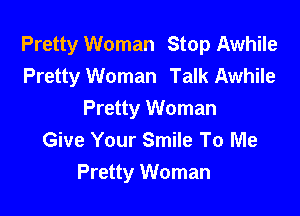 Pretty Woman Stop Awhile
Pretty Woman Talk Awhile
Pretty Woman
Give Your Smile To Me
Pretty Woman